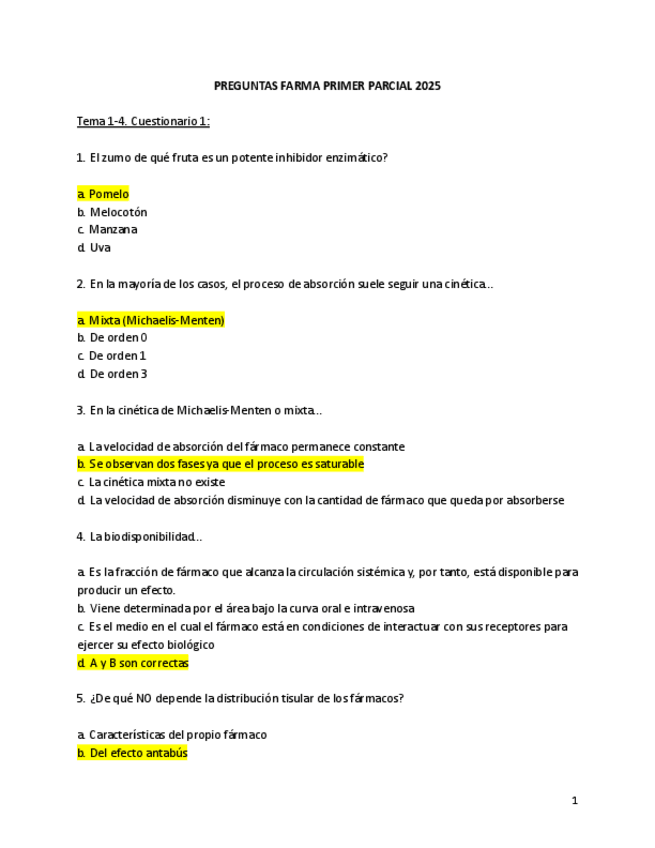 PREGUNTAS FARMA PRIMER PARCIAL 2025

Tema 1-4. Cuestionario 1:

1. El zumo de qué fruta es un potente inhibidor enzimático?

a. Pomelo
b. Melocotón
c. Manzana
d. Uva

2. En la mayoría de los casos, el proceso de absorción suele seguir una cinética…

a. Mixta (Michaelis-Menten)
b. De orden 0
c. De orden 1
d. De orden 3

3. En la cinética de Michaelis-Menten o mixta…

a. La velocidad de absorción del fármaco permanece constante
b. Se observan dos fases ya que el proceso es saturable
c. La cinética mixta no existe
d. La velocidad de absorción disminuye con la cantidad de fármaco que queda por absorberse

4. La biodisponibilidad…

a. Es la fracción de fármaco que alcanza la circulación sistémica y, por tanto, está disponible para producir un efecto.
b. Viene determinada por el área bajo la curva oral e intravenosa
c. Es el medio en el cual el fármaco está en condiciones de interactuar con sus receptores para ejercer su efecto biológico
d. A y B son correctas

5. ¿De qué NO depende la distribución tisular de los fármacos?

a. Características del propio fármaco
b. Del efecto antabús

1